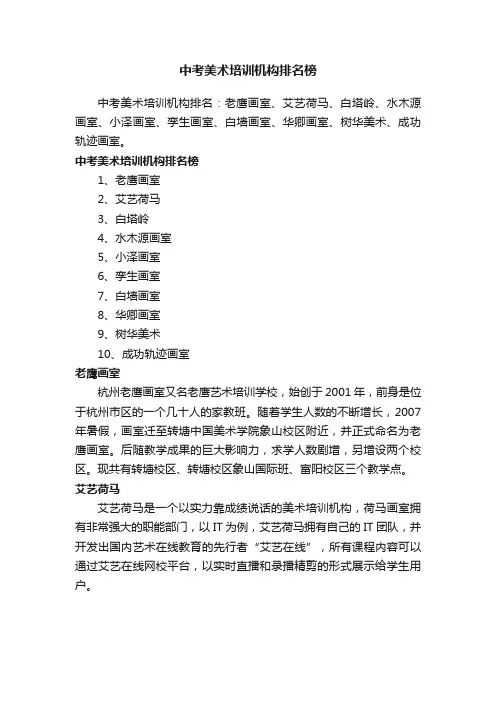 中考美术培训机构排名榜

中考美术培训机构排名：老鹰画室、艾艺荷马、白塔岭、水木源画室、小泽画室、孪生画室、白墙画室、华卿画室、树华美术、成功轨迹画室。

中考美术培训机构排名榜

1、老鹰画室
2、艾艺荷马
3、白塔岭
4、水木源画室
5、小泽画室
6、孪生画室
7、白墙画室
8、华卿画室
9、树华美术
10、成功轨迹画室

老鹰画室

杭州老鹰画室又名老鹰艺术培训学校，始创于2001年，前身是位于杭州市区的一个几十人的家教班。随着学生人数的不断增长，2007年暑假，画室迁至转塘中国美术学院象山校区附近，并正式命名为老鹰画室。后随教学成果的巨大影响力，求学人数剧增，另增设两个校区。现共有转塘校区、转塘校区象山国际班、富阳校区三个教学点。

艾艺荷马

艾艺荷马是一个以实力靠成绩说话的美术培训机构，荷马画室拥有非常强大的职能部门，以IT为例，艾艺荷马拥有自己的IT团队，并开发出国内艺术在线教育的先行者“艾艺在线”，所有课程内容可以通过艾艺在线网校平台，以实时直播和录播精剪的形式展示给学生用户。